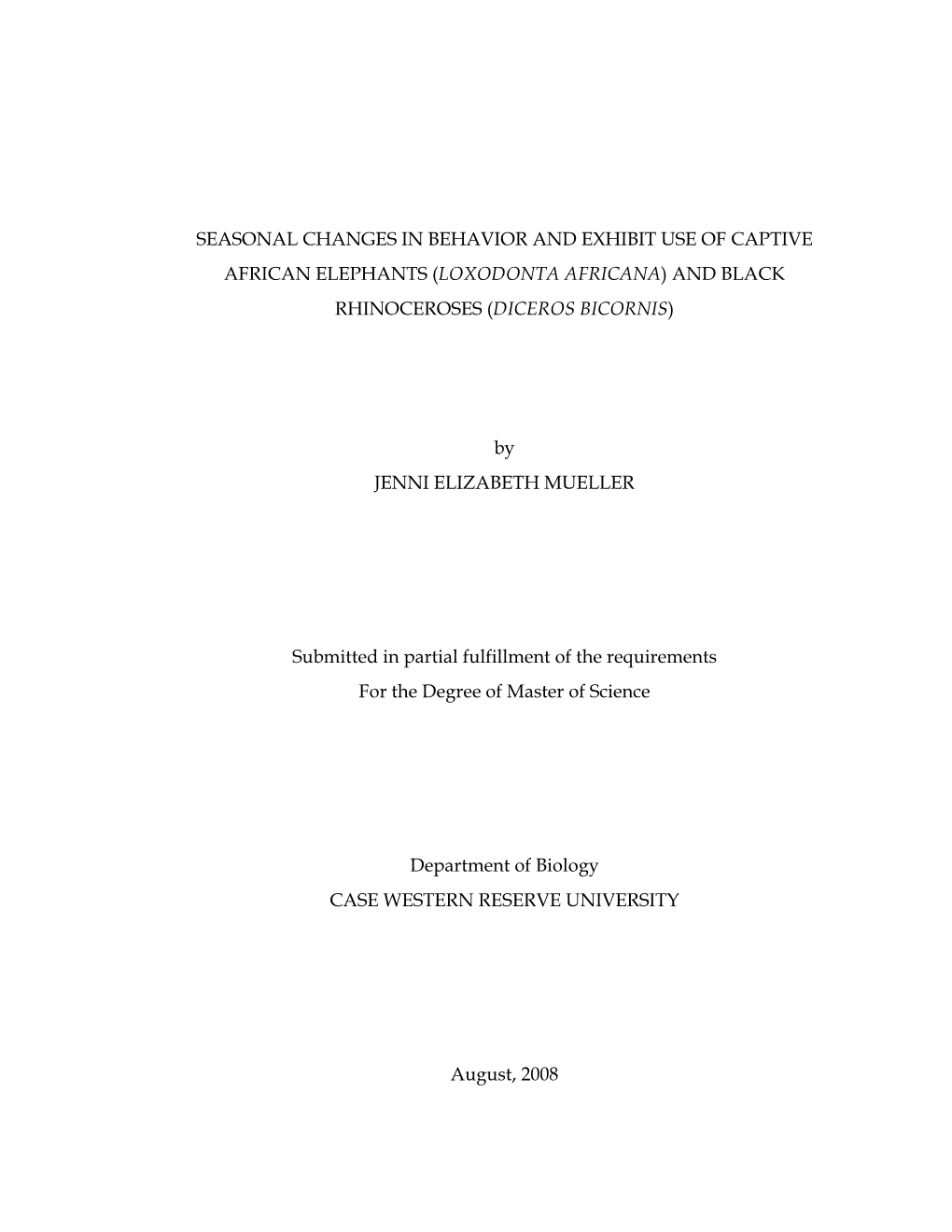 SEASONAL CHANGES IN BEHAVIOR AND EXHIBIT USE OF CAPTIVE AFRICAN ELEPHANTS (LOXODONTA AFRICANA) AND BLACK RHINOCEROSES (DICEROS BICORNIS)

by
JENNI ELIZABETH MUELLER

Submitted in partial fulfillment of the requirements
For the Degree of Master of Science

Department of Biology
CASE WESTERN RESERVE UNIVERSITY

August, 2008